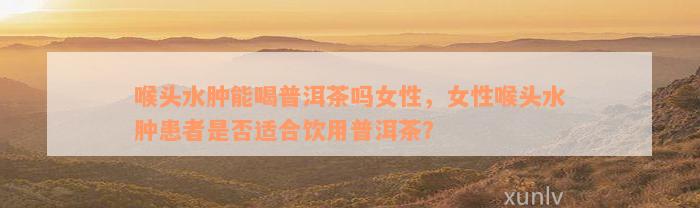 喉头水肿能喝普洱茶吗女性，女性喉头水肿患者是否适合饮用普洱茶?

xunlv